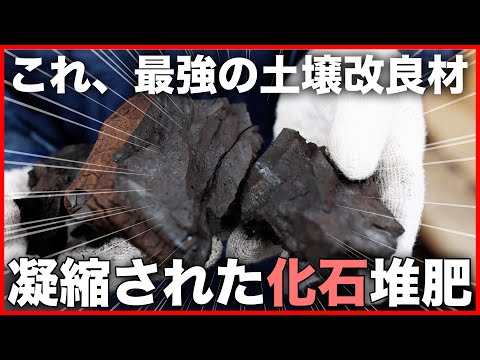 これ、最強の土壌改良材

凝縮された化石堆肥